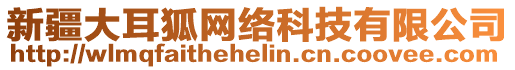 新疆大耳狐网络科技有限公司
http://wlmqfaithehelin.cn.coovee.com